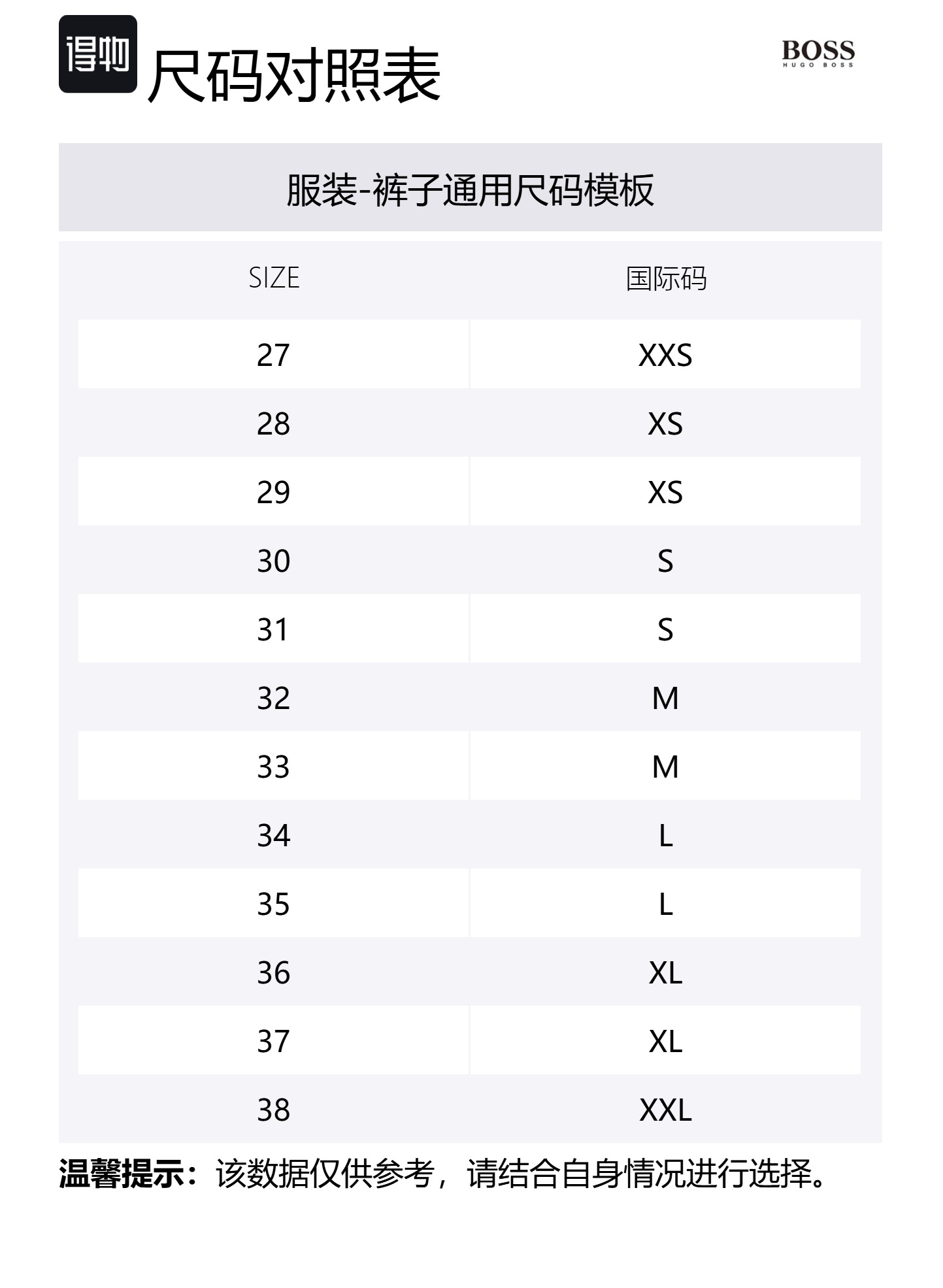 得物 尺码对照表

BOSS
HUGO BOSS

服装-裤子通用尺码模板

| SIZE | 国际码 |
|---|---|
| 27 | XXS |
| 28 | XS |
| 29 | XS |
| 30 | S |
| 31 | S |
| 32 | M |
| 33 | M |
| 34 | L |
| 35 | L |
| 36 | XL |
| 37 | XL |
| 38 | XXL |

温馨提示：该数据仅供参考，请结合自身情况进行选择。